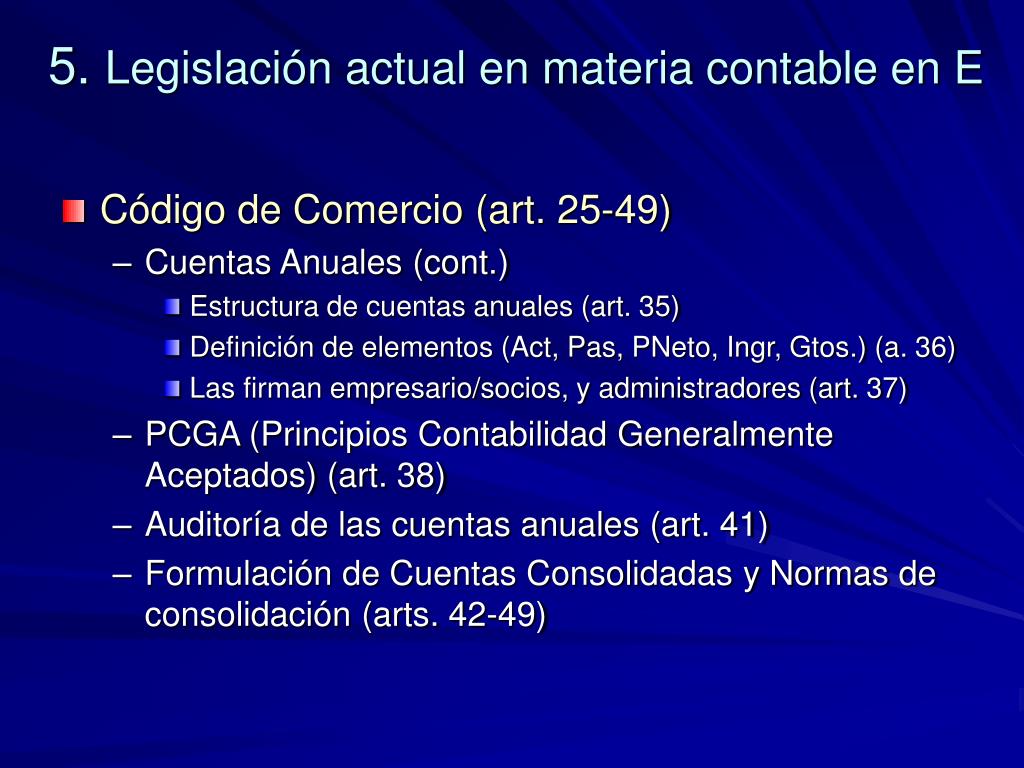 5. Legislación actual en materia contable en E

Código de Comercio (art. 25-49)

– Cuentas Anuales (cont.)

Estructura de cuentas anuales (art. 35)

Definición de elementos (Act, Pas, PNeto, Ingr, Gtos.) (a. 36)

Las firman empresario/socios, y administradores (art. 37)

– PCGA (Principios Contabilidad Generalmente Aceptados) (art. 38)

– Auditoría de las cuentas anuales (art. 41)

– Formulación de Cuentas Consolidadas y Normas de consolidación (arts. 42-49)